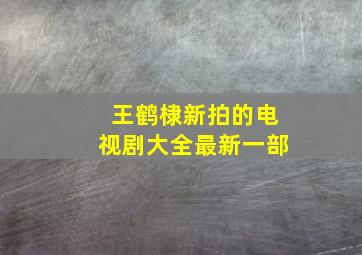 王鹤棣新拍的电视剧大全最新一部